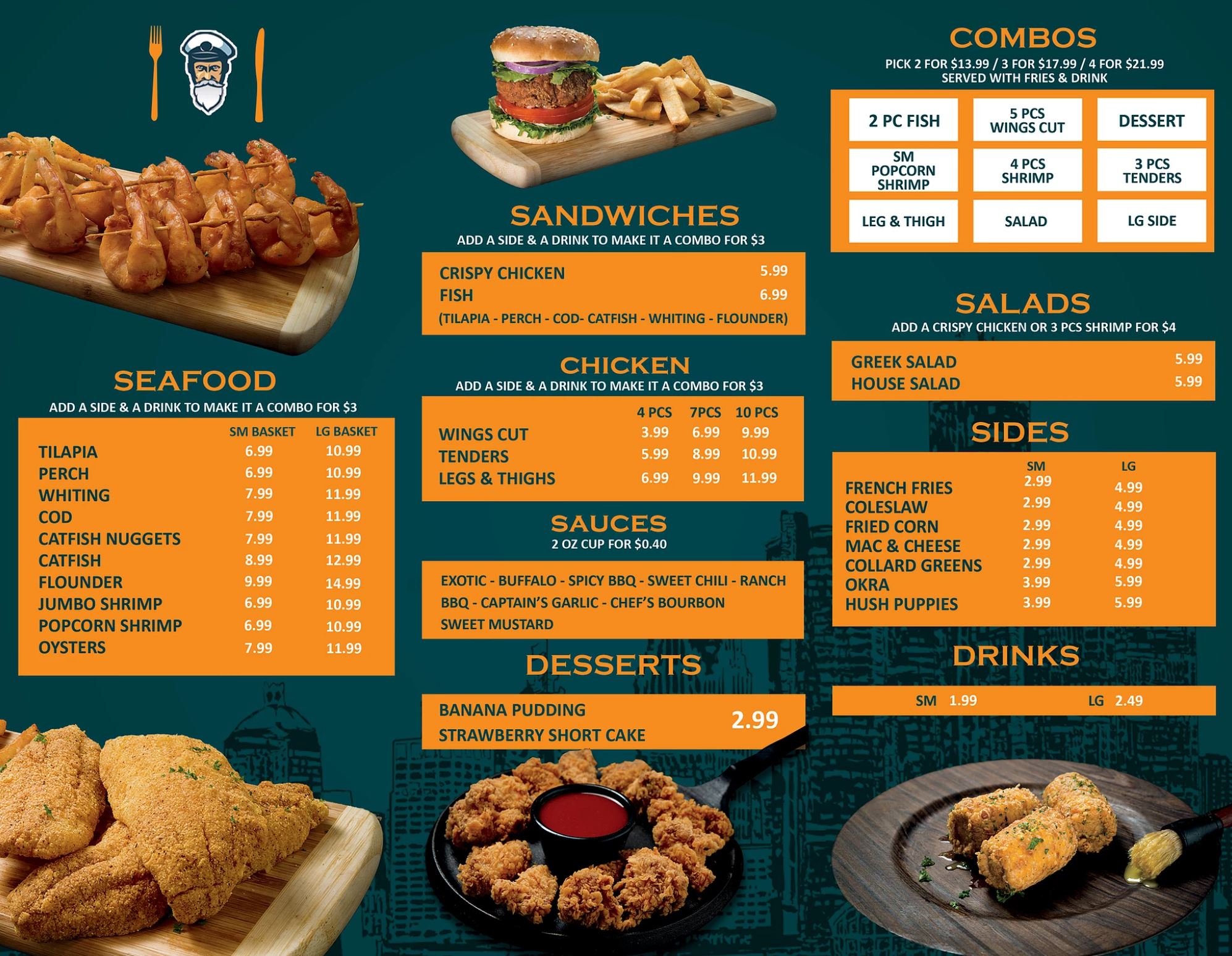 SEAFOOD

ADD A SIDE & A DRINK TO MAKE IT A COMBO FOR $3

|  | SM BASKET | LG BASKET |
|---|---|---|
| TILAPIA | 6.99 | 10.99 |
| PERCH | 6.99 | 10.99 |
| WHITING | 7.99 | 11.99 |
| COD | 7.99 | 11.99 |
| CATFISH NUGGETS | 7.99 | 11.99 |
| CATFISH | 8.99 | 12.99 |
| FLOUNDER | 9.99 | 14.99 |
| JUMBO SHRIMP | 6.99 | 10.99 |
| POPCORN SHRIMP | 6.99 | 10.99 |
| OYSTERS | 7.99 | 11.99 |

SANDWICHES

ADD A SIDE & A DRINK TO MAKE IT A COMBO FOR $3

CRISPY CHICKEN 5.99
FISH 6.99
(TILAPIA - PERCH - COD- CATFISH - WHITING - FLOUNDER)

CHICKEN

ADD A SIDE & A DRINK TO MAKE IT A COMBO FOR $3

|  | 4 PCS | 7PCS | 10 PCS |
|---|---|---|---|
| WINGS CUT | 3.99 | 6.99 | 9.99 |
| TENDERS | 5.99 | 8.99 | 10.99 |
| LEGS & THIGHS | 6.99 | 9.99 | 11.99 |

SAUCES

2 OZ CUP FOR $0.40

EXOTIC - BUFFALO - SPICY BBQ - SWEET CHILI - RANCH
BBQ - CAPTAIN'S GARLIC - CHEF'S BOURBON
SWEET MUSTARD

DESSERTS

BANANA PUDDING
STRAWBERRY SHORT CAKE
2.99

COMBOS

PICK 2 FOR $13.99 / 3 FOR $17.99 / 4 FOR $21.99
SERVED WITH FRIES & DRINK

2 PC FISH
5 PCS WINGS CUT
DESSERT
SM POPCORN SHRIMP
4 PCS SHRIMP
3 PCS TENDERS
LEG & THIGH
SALAD
LG SIDE

SALADS

ADD A CRISPY CHICKEN OR 3 PCS SHRIMP FOR $4

GREEK SALAD 5.99
HOUSE SALAD 5.99

SIDES

|  | SM | LG |
|---|---|---|
| FRENCH FRIES | 2.99 | 4.99 |
| COLESLAW | 2.99 | 4.99 |
| FRIED CORN | 2.99 | 4.99 |
| MAC & CHEESE | 2.99 | 4.99 |
| COLLARD GREENS | 2.99 | 4.99 |
| OKRA | 3.99 | 5.99 |
| HUSH PUPPIES | 3.99 | 5.99 |

DRINKS

SM 1.99 LG 2.49